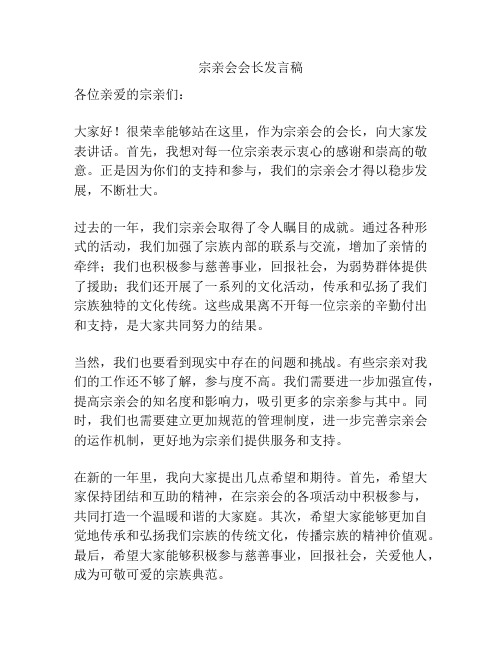 宗亲会会长发言稿

各位亲爱的宗亲们：

大家好！很荣幸能够站在这里，作为宗亲会的会长，向大家发表讲话。首先，我想对每一位宗亲表示衷心的感谢和崇高的敬意。正是因为你们的支持和参与，我们的宗亲会才得以稳步发展，不断壮大。

过去的一年，我们宗亲会取得了令人瞩目的成就。通过各种形式的活动，我们加强了宗族内部的联系与交流，增加了亲情的牵绊；我们也积极参与慈善事业，回报社会，为弱势群体提供了援助；我们还开展了一系列的文化活动，传承和弘扬了我们宗族独特的文化传统。这些成果离不开每一位宗亲的辛勤付出和支持，是大家共同努力的结果。

当然，我们也要看到现实中存在的问题和挑战。有些宗亲对我们的工作还不够了解，参与度不高。我们需要进一步加强宣传，提高宗亲会的知名度和影响力，吸引更多的宗亲参与其中。同时，我们也需要建立更加规范的管理制度，进一步完善宗亲会的运作机制，更好地为宗亲们提供服务和支持。

在新的一年里，我向大家提出几点希望和期待。首先，希望大家保持团结和互助的精神，在宗亲会的各项活动中积极参与，共同打造一个温暖和谐的大家庭。其次，希望大家能够更加自觉地传承和弘扬我们宗族的传统文化，传播宗族的精神价值观。最后，希望大家能够积极参与慈善事业，回报社会，关爱他人，成为可敬可爱的宗族典范。